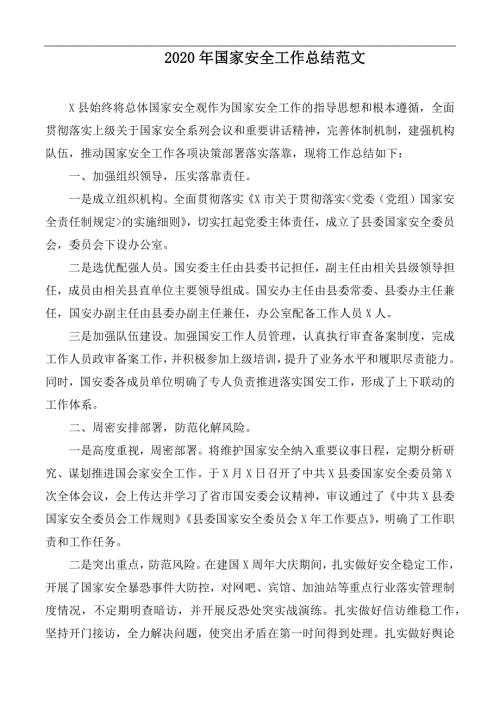 2020年国家安全工作总结范文

X县始终将总体国家安全观作为国家安全工作的指导思想和根本遵循，全面贯彻落实上级关于国家安全系列会议和重要讲话精神，完善体制机制，建强机构队伍，推动国家安全工作各项决策部署落实落靠，现将工作总结如下：

一、加强组织领导，压实落靠责任。

一是成立组织机构。全面贯彻落实《X市关于贯彻落实<党委（党组）国家安全责任制规定>的实施细则》，切实扛起党委主体责任，成立了县委国家安全委员会，委员会下设办公室。

二是选优配强人员。国安委主任由县委书记担任，副主任由相关县级领导担任，成员由相关县直单位主要领导组成。国安办主任由县委常委、县委办主任兼任，国安办副主任由县委办副主任兼任，办公室配备工作人员X人。

三是加强队伍建设。加强国安工作人员管理，认真执行审查备案制度，完成工作人员政审备案工作，并积极参加上级培训，提升了业务水平和履职尽责能力。同时，国安委各成员单位明确了专人负责推进落实国安工作，形成了上下联动的工作体系。

二、周密安排部署，防范化解风险。

一是高度重视，周密部署。将维护国家安全纳入重要议事日程，定期分析研究、谋划推进国会家安全工作。于X月X日召开了中共X县委国家安全委员第X次全体会议，会上传达并学习了省市国安委会议精神，审议通过了《中共X县委国家安全委员会工作规则》《县委国家安全委员会X年工作要点》，明确了工作职责和工作任务。

二是突出重点，防范风险。在建国X周年大庆期间，扎实做好安全稳定工作，开展了国家安全暴恐事件大防控，对网吧、宾馆、加油站等重点行业落实管理制度情况，不定期明查暗访，并开展反恐处突实战演练。扎实做好信访维稳工作，坚持开门接访，全力解决问题，使突出矛盾在第一时间得到处理。扎实做好舆论